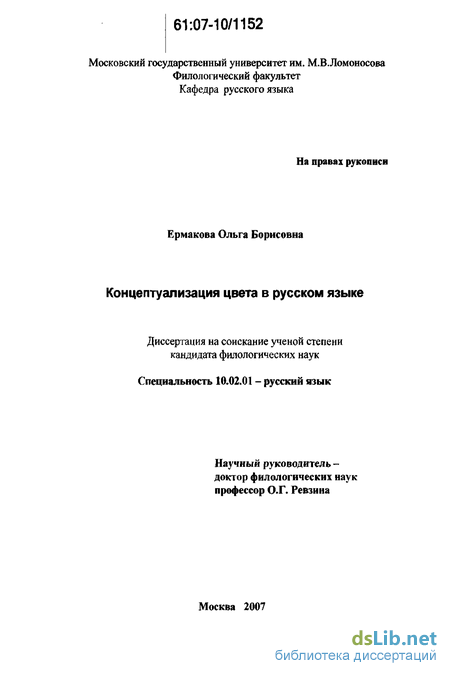 61:07-10/1152

Московский государственный университет им. М.В.Ломоносова
Филологический факультет
Кафедра русского языка

На правах рукописи

Ермакова Ольга Борисовна

Концептуализация цвета в русском языке

Диссертация на соискание ученой степени
кандидата филологических наук

Специальность 10.02.01 – русский язык

Научный руководитель –
доктор филологических наук
профессор О.Г. Ревзина

Москва 2007

dsLib.net
библиотека диссертаций